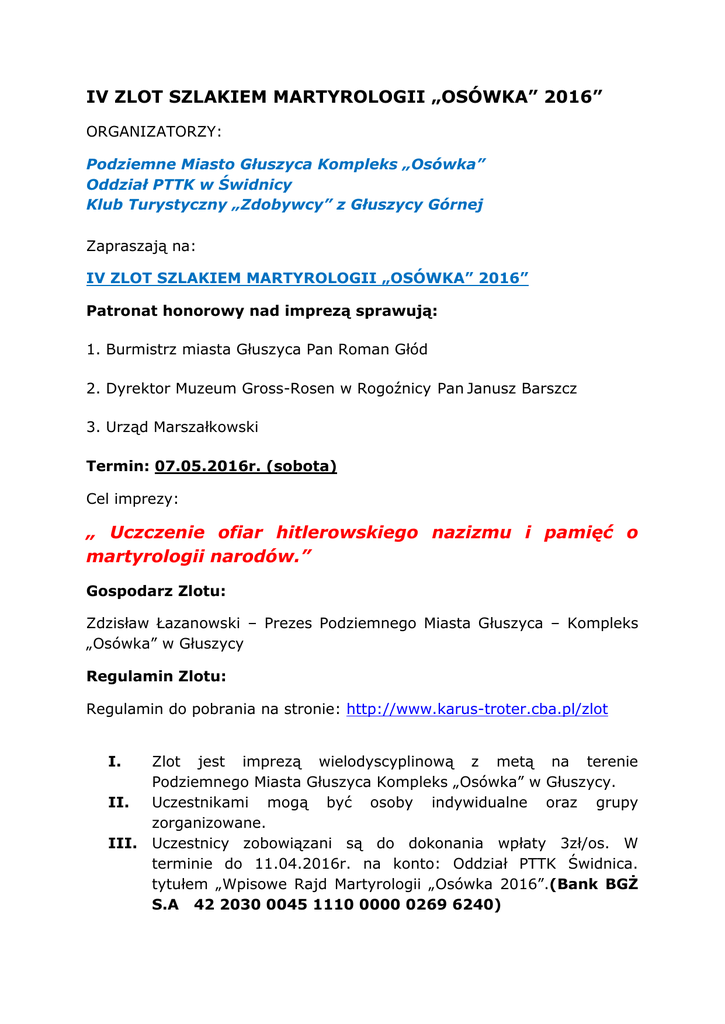 IV ZLOT SZLAKIEM MARTYROLOGII „OSÓWKA” 2016”

ORGANIZATORZY:

Podziemne Miasto Głuszyca Kompleks „Osówka”
Oddział PTTK w Świdnicy
Klub Turystyczny „Zdobywcy” z Głuszycy Górnej

Zapraszają na:

IV ZLOT SZLAKIEM MARTYROLOGII „OSÓWKA” 2016”

Patronat honorowy nad imprezą sprawują:

1. Burmistrz miasta Głuszyca Pan Roman Głód

2. Dyrektor Muzeum Gross-Rosen w Rogoźnicy Pan Janusz Barszcz

3. Urząd Marszałkowski

Termin: 07.05.2016r. (sobota)

Cel imprezy:

„ Uczczenie ofiar hitlerowskiego nazizmu i pamięć o martyrologii narodów.”

Gospodarz Zlotu:

Zdzisław Łazanowski – Prezes Podziemnego Miasta Głuszyca – Kompleks „Osówka” w Głuszycy

Regulamin Zlotu:

Regulamin do pobrania na stronie: http://www.karus-troter.cba.pl/zlot

I. Zlot jest imprezą wielodyscyplinową z metą na terenie Podziemnego Miasta Głuszyca Kompleks „Osówka” w Głuszycy.
II. Uczestnikami mogą być osoby indywidualne oraz grupy zorganizowane.
III. Uczestnicy zobowiązani są do dokonania wpłaty 3zł/os. W terminie do 11.04.2016r. na konto: Oddział PTTK Świdnica. tytułem „Wpisowe Rajd Martyrologii „Osówka 2016”.(Bank BGŻ S.A 42 2030 0045 1110 0000 0269 6240)